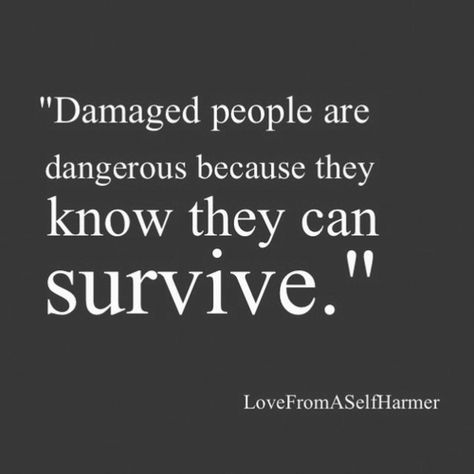 "Damaged people are dangerous because they know they can survive."

LoveFromASelfHarmer